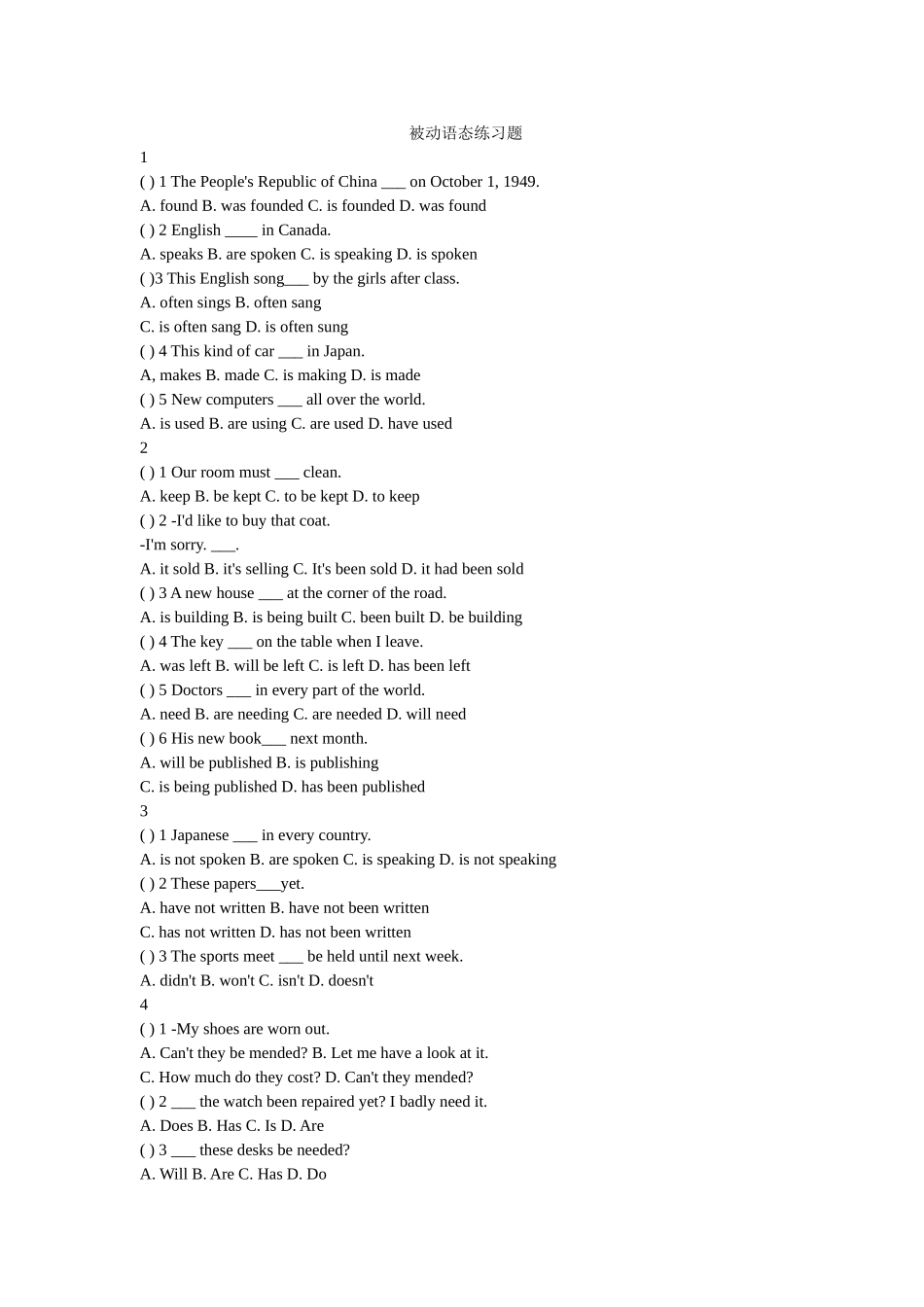 被动语态练习题

1

( ) 1 The People's Republic of China ___ on October 1, 1949.

A. found B. was founded C. is founded D. was found

( ) 2 English ____ in Canada.

A. speaks B. are spoken C. is speaking D. is spoken

( )3 This English song___ by the girls after class.

A. often sings B. often sang

C. is often sang D. is often sung

( ) 4 This kind of car ___ in Japan.

A, makes B. made C. is making D. is made

( ) 5 New computers ___ all over the world.

A. is used B. are using C. are used D. have used

2

( ) 1 Our room must ___ clean.

A. keep B. be kept C. to be kept D. to keep

( ) 2 -I'd like to buy that coat.

-I'm sorry. ___.

A. it sold B. it's selling C. It's been sold D. it had been sold

( ) 3 A new house ___ at the corner of the road.

A. is building B. is being built C. been built D. be building

( ) 4 The key ___ on the table when I leave.

A. was left B. will be left C. is left D. has been left

( ) 5 Doctors ___ in every part of the world.

A. need B. are needing C. are needed D. will need

( ) 6 His new book___ next month.

A. will be published B. is publishing

C. is being published D. has been published

3

( ) 1 Japanese ___ in every country.

A. is not spoken B. are spoken C. is speaking D. is not speaking

( ) 2 These papers___yet.

A. have not written B. have not been written

C. has not written D. has not been written

( ) 3 The sports meet ___ be held until next week.

A. didn't B. won't C. isn't D. doesn't

4

( ) 1 -My shoes are worn out.

A. Can't they be mended? B. Let me have a look at it.

C. How much do they cost? D. Can't they mended?

( ) 2 ___ the watch been repaired yet? I badly need it.

A. Does B. Has C. Is D. Are

( ) 3 ___ these desks be needed?

A. Will B. Are C. Has D. Do